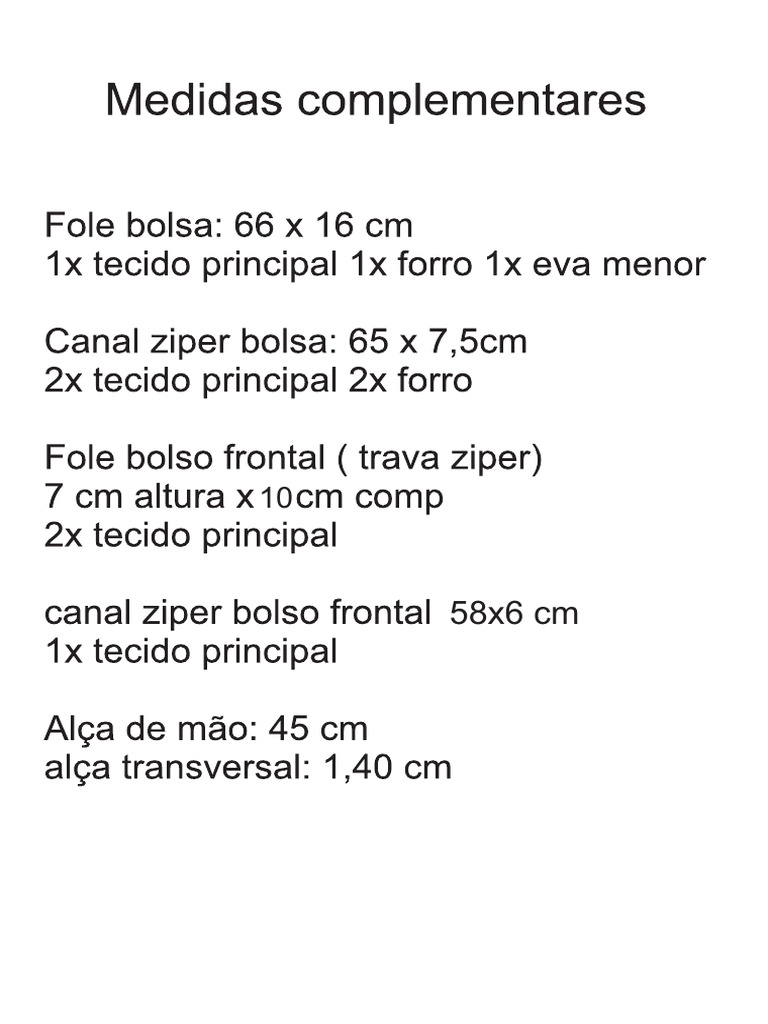 Medidas complementares

Fole bolsa: 66 x 16 cm
1x tecido principal 1x forro 1x eva menor

Canal ziper bolsa: 65 x 7,5cm
2x tecido principal 2x forro

Fole bolso frontal ( trava ziper)
7 cm altura x10cm comp
2x tecido principal

canal ziper bolso frontal 58x6 cm
1x tecido principal

Alça de mão: 45 cm
alça transversal: 1,40 cm